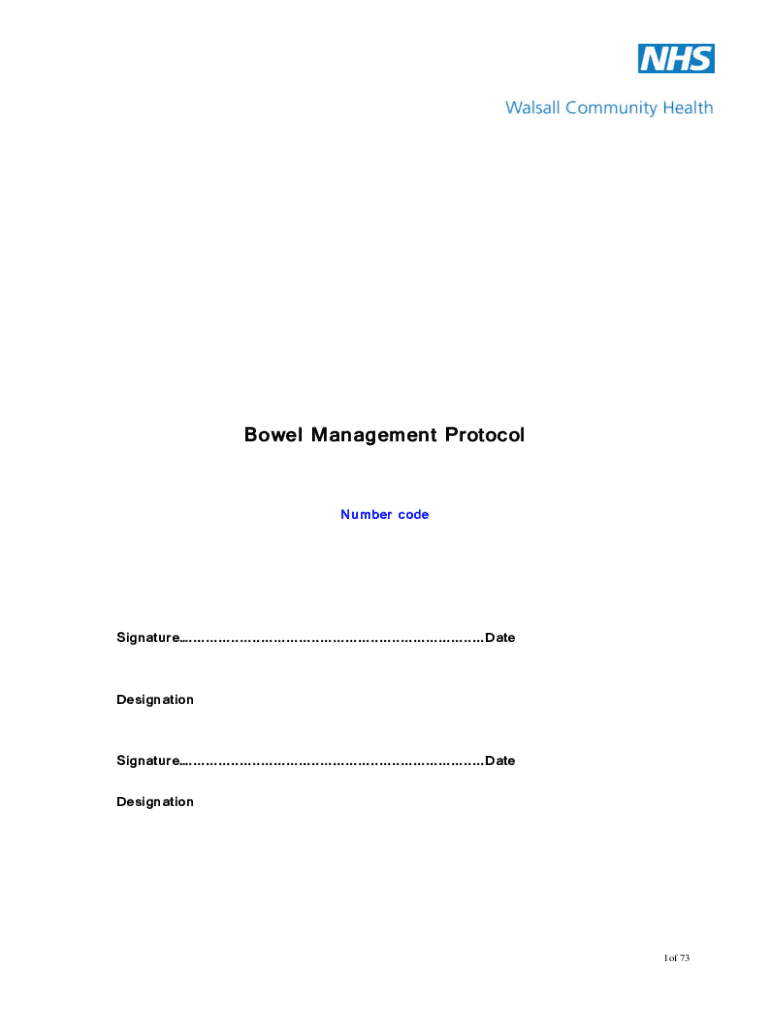 NHS
Walsall Community Health

Bowel Management Protocol

Number code

Signature____Date

Designation

Signature____Date

Designation

1 of 73